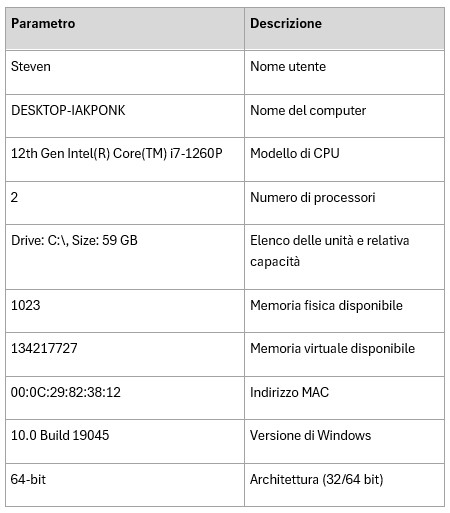 | Parametro | Descrizione |
|---|---|
| Steven | Nome utente |
| DESKTOP-IAKPONK | Nome del computer |
| 12th Gen Intel(R) Core(TM) i7-1260P | Modello di CPU |
| 2 | Numero di processori |
| Drive: C:\, Size: 59 GB | Elenco delle unità e relativa capacità |
| 1023 | Memoria fisica disponibile |
| 134217727 | Memoria virtuale disponibile |
| 00:0C:29:82:38:12 | Indirizzo MAC |
| 10.0 Build 19045 | Versione di Windows |
| 64-bit | Architettura (32/64 bit) |